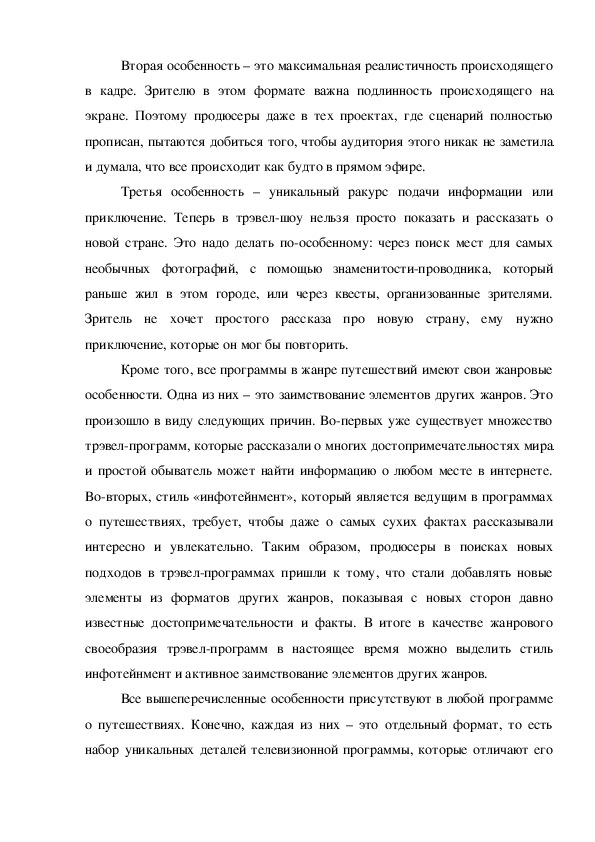 Вторая особенность – это максимальная реалистичность происходящего в кадре. Зрителю в этом формате важна подлинность происходящего на экране. Поэтому продюсеры даже в тех проектах, где сценарий полностью прописан, пытаются добиться того, чтобы аудитория этого никак не заметила и думала, что все происходит как будто в прямом эфире.

Третья особенность – уникальный ракурс подачи информации или приключение. Теперь в трэвел-шоу нельзя просто показать и рассказать о новой стране. Это надо делать по-особенному: через поиск мест для самых необычных фотографий, с помощью знаменитости-проводника, который раньше жил в этом городе, или через квесты, организованные зрителями. Зритель не хочет простого рассказа про новую страну, ему нужно приключение, которые он мог бы повторить.

Кроме того, все программы в жанре путешествий имеют свои жанровые особенности. Одна из них – это заимствование элементов других жанров. Это произошло в виду следующих причин. Во-первых уже существует множество трэвел-программ, которые рассказали о многих достопримечательностях мира и простой обыватель может найти информацию о любом месте в интернете. Во-вторых, стиль «инфотейнмент», который является ведущим в программах о путешествиях, требует, чтобы даже о самых сухих фактах рассказывали интересно и увлекательно. Таким образом, продюсеры в поисках новых подходов в трэвел-программах пришли к тому, что стали добавлять новые элементы из форматов других жанров, показывая с новых сторон давно известные достопримечательности и факты. В итоге в качестве жанрового своеобразия трэвел-программ в настоящее время можно выделить стиль инфотейнмент и активное заимствование элементов других жанров.

Все вышеперечисленные особенности присутствуют в любой программе о путешествиях. Конечно, каждая из них – это отдельный формат, то есть набор уникальных деталей телевизионной программы, которые отличают его